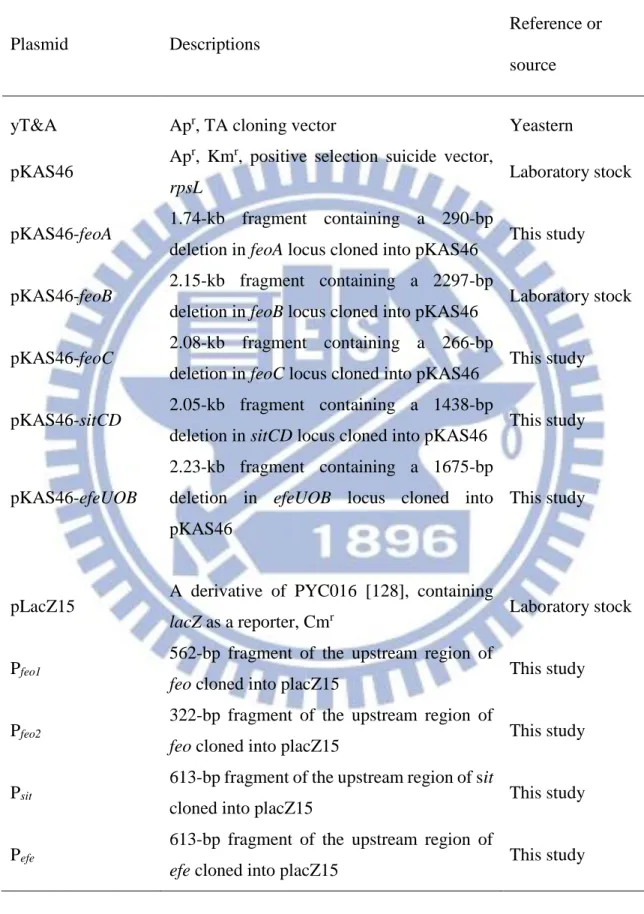 | Plasmid | Descriptions | Reference or source |
|---|---|---|
| yT&A | $Ap^r$, TA cloning vector | Yeastern |
| pKAS46 | $Ap^r$, $Km^r$, positive selection suicide vector, rpsL | Laboratory stock |
| pKAS46-feoA | 1.74-kb fragment containing a 290-bp deletion in feoA locus cloned into pKAS46 | This study |
| pKAS46-feoB | 2.15-kb fragment containing a 2297-bp deletion in feoB locus cloned into pKAS46 | Laboratory stock |
| pKAS46-feoC | 2.08-kb fragment containing a 266-bp deletion in feoC locus cloned into pKAS46 | This study |
| pKAS46-sitCD | 2.05-kb fragment containing a 1438-bp deletion in sitCD locus cloned into pKAS46 | This study |
| pKAS46-efeUOB | 2.23-kb fragment containing a 1675-bp deletion in efeUOB locus cloned into pKAS46 | This study |
| pLacZ15 | A derivative of PYC016 [128], containing lacZ as a reporter, $Cm^r$ | Laboratory stock |
| $P_{feo1}$ | 562-bp fragment of the upstream region of feo cloned into placZ15 | This study |
| $P_{feo2}$ | 322-bp fragment of the upstream region of feo cloned into placZ15 | This study |
| $P_{sit}$ | 613-bp fragment of the upstream region of sit cloned into placZ15 | This study |
| $P_{efe}$ | 613-bp fragment of the upstream region of efe cloned into placZ15 | This study |

1896